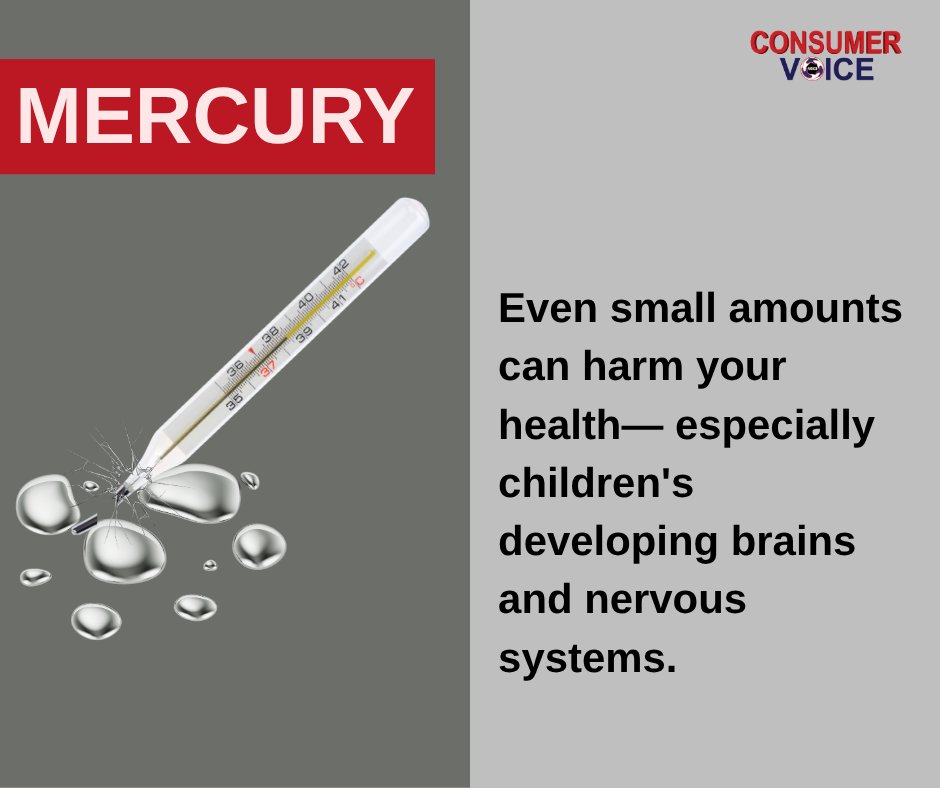 MERCURY

CONSUMER VOICE

35 36 37 38 39 40 41 42 °C

Even small amounts can harm your health— especially children's developing brains and nervous systems.